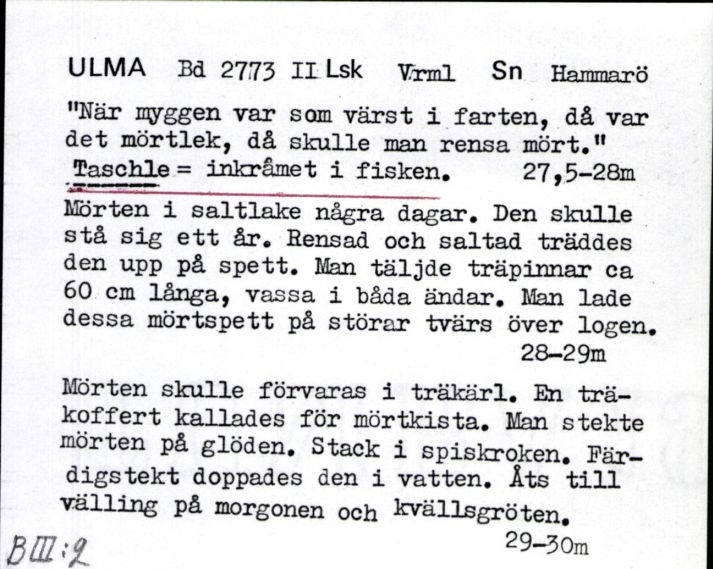 ULMA Bd 2773 II Lsk Vrml Sn Hammarö

"När myggen var som värst i farten, då var det mörtlek, då skulle man rensa mört."
Taschle = inkråmet i fisken. 27,5-28m

Mörten i saltlake några dagar. Den skulle stå sig ett år. Rensad och saltad träddes den upp på spett. Man täljde träpinnar ca 60 cm långa, vassa i båda ändar. Man lade dessa mörtspett på störar tvärs över logen.
28-29m

Mörten skulle förvaras i träkärl. En träkoffert kallades för mörtkista. Man stekte mörten på glöden. Stack i spiskroken. Färdigstekt doppades den i vatten. Åts till välling på morgonen och kvällsgröten.
29-30m

BIII:2